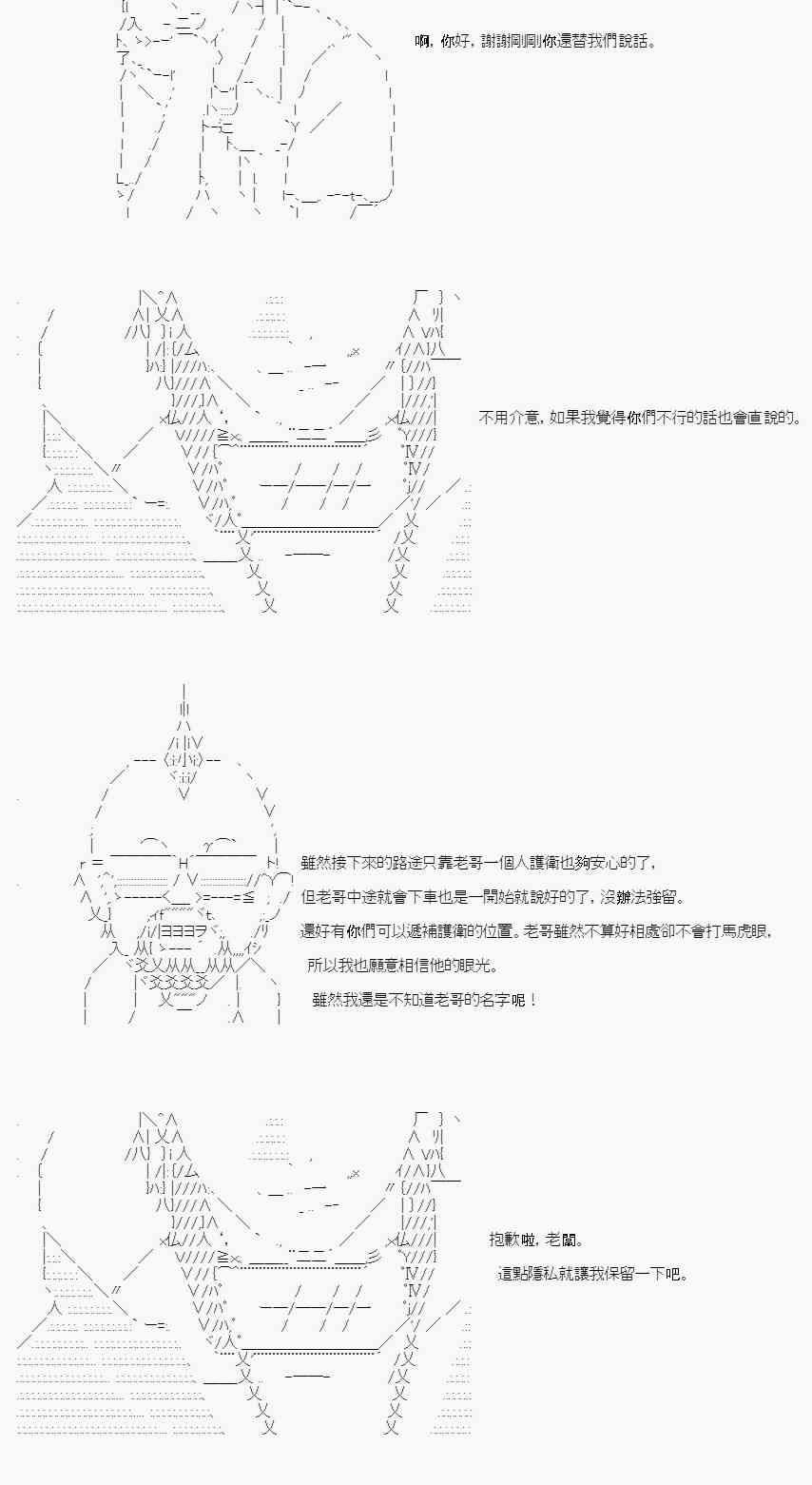 啊，你好，謝謝剛剛你還替我們說話。

不用介意，如果我覺得你們不行的話也會直說的。

雖然接下來的路途只靠老哥一個人護衛也夠安心的了，

但老哥中途就會下車也是一開始就說好的了，沒辦法強留。

還好有你們可以遞補護衛的位置。老哥雖然不算好相處卻不會打馬虎眼，

所以我也願意相信他的眼光。

雖然我還是不知道老哥的名字呢！

抱歉啦，老闆。

這點隱私就讓我保留一下吧。